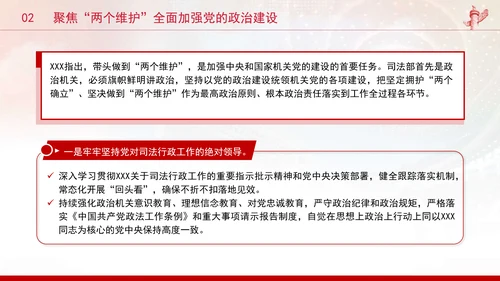 02　聚焦“两个维护”全面加强党的政治建设

XXX指出，带头做到“两个维护”，是加强中央和国家机关党的建设的首要任务。司法部首先是政治机关，必须旗帜鲜明讲政治，坚持以党的政治建设统领机关党的各项建设，把坚定拥护“两个确立”、坚决做到“两个维护”作为最高政治原则、根本政治责任落实到工作全过程各环节。

一是牢牢坚持党对司法行政工作的绝对领导。

✓ 深入学习贯彻XXX关于司法行政工作的重要指示批示精神和党中央决策部署，健全跟踪落实机制，常态化开展“回头看”，确保不折不扣落地见效。

✓ 持续强化政治机关意识教育、理想信念教育、对党忠诚教育，严守政治纪律和政治规矩，严格落实《中国共产党政法工作条例》和重大事项请示报告制度，自觉在思想上政治上行动上同以XXX同志为核心的党中央保持高度一致。